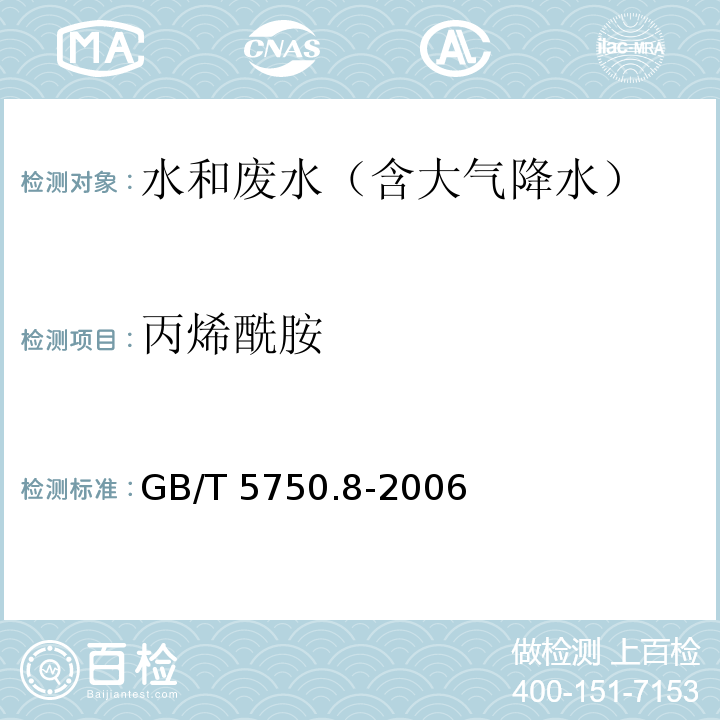 MA CNAS AL ilac-MRA

检测对象：水和废水（含大气降水）

检测项目：丙烯酰胺

检测标准：GB/T 5750.8-2006

百检
Baijiantest.com

做检测 上百检
400-151-7153